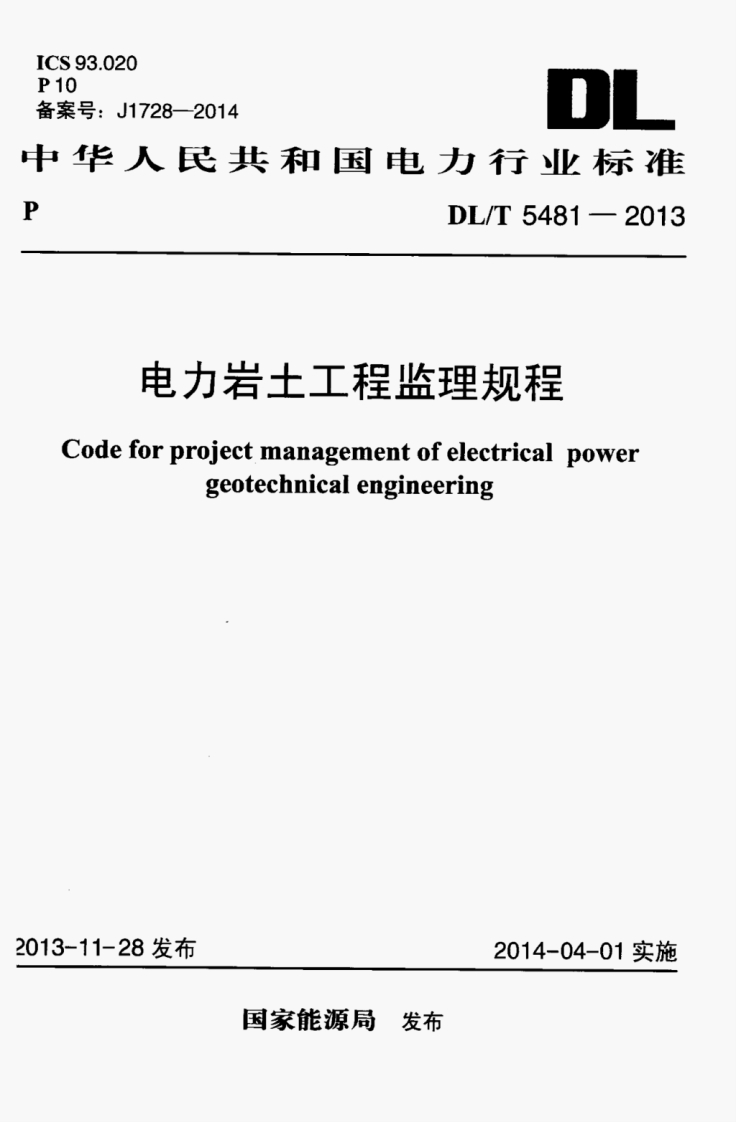 ICS 93.020
P 10
备案号：J1728—2014

DL

中华人民共和国电力行业标准

P

DL/T 5481 — 2013

电力岩土工程监理规程

Code for project management of electrical power geotechnical engineering

2013-11-28 发布

2014-04-01 实施

国家能源局 发布